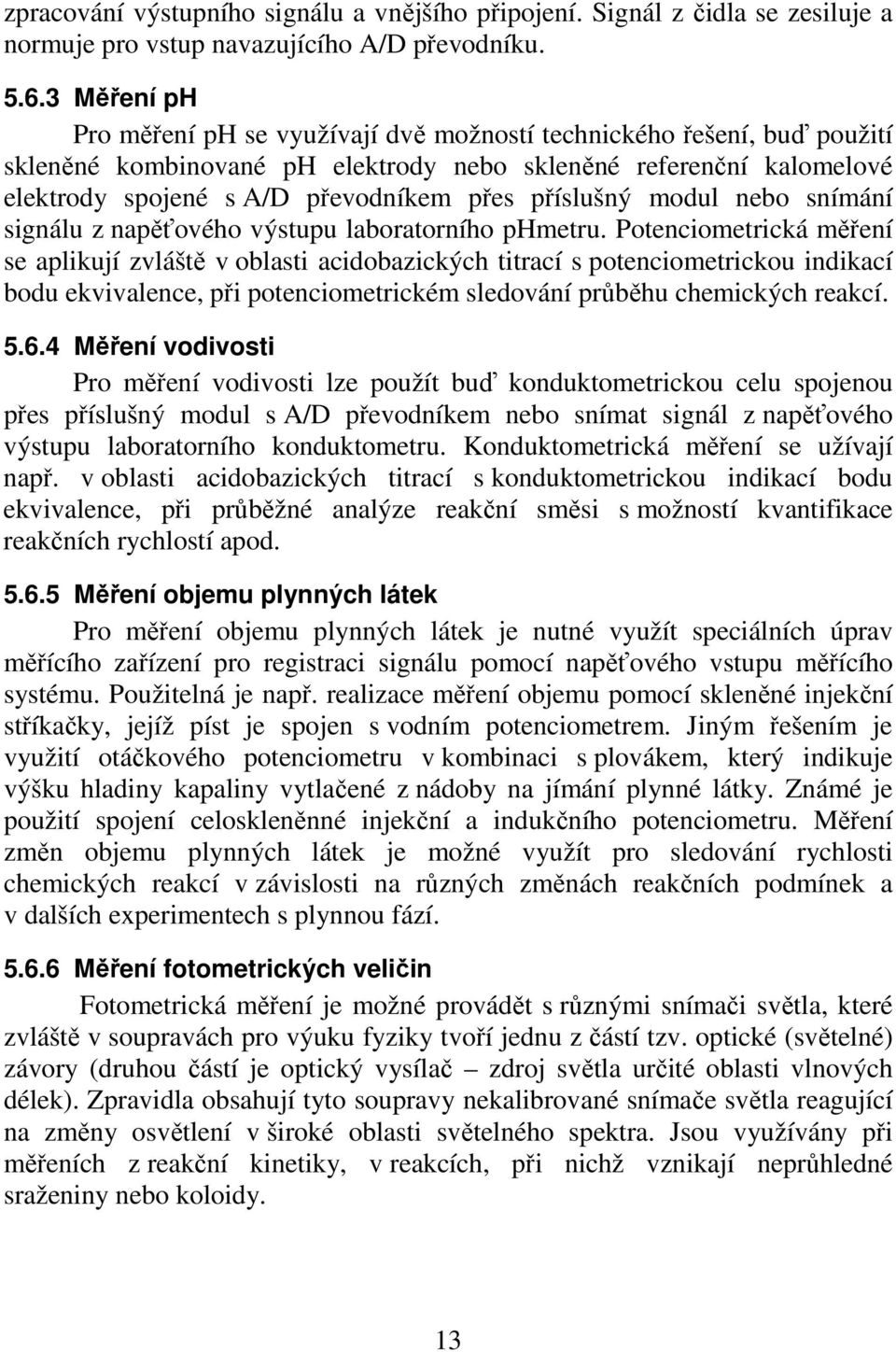 zpracování výstupního signálu a vnějšího připojení. Signál z čidla se zesiluje a normuje pro vstup navazujícího A/D převodníku.

5.6.3 Měření ph

Pro měření ph se využívají dvě možností technického řešení, buď použití skleněné kombinované ph elektrody nebo skleněné referenční kalomelové elektrody spojené s A/D převodníkem přes příslušný modul nebo snímání signálu z napěťového výstupu laboratorního phmetru. Potenciometrická měření se aplikují zvláště v oblasti acidobazických titrací s potenciometrickou indikací bodu ekvivalence, při potenciometrickém sledování průběhu chemických reakcí.

5.6.4 Měření vodivosti

Pro měření vodivosti lze použít buď konduktometrickou celu spojenou přes příslušný modul s A/D převodníkem nebo snímat signál z napěťového výstupu laboratorního konduktometru. Konduktometrická měření se užívají např. v oblasti acidobazických titrací s konduktometrickou indikací bodu ekvivalence, při průběžné analýze reakční směsi s možností kvantifikace reakčních rychlostí apod.

5.6.5 Měření objemu plynných látek

Pro měření objemu plynných látek je nutné využít speciálních úprav měřícího zařízení pro registraci signálu pomocí napěťového vstupu měřícího systému. Použitelná je např. realizace měření objemu pomocí skleněné injekční stříkačky, jejíž píst je spojen s vodním potenciometrem. Jiným řešením je využití otáčkového potenciometru v kombinaci s plovákem, který indikuje výšku hladiny kapaliny vytlačené z nádoby na jímání plynné látky. Známé je použití spojení celoskleněnné injekční a indukčního potenciometru. Měření změn objemu plynných látek je možné využít pro sledování rychlosti chemických reakcí v závislosti na různých změnách reakčních podmínek a v dalších experimentech s plynnou fází.

5.6.6 Měření fotometrických veličin

Fotometrická měření je možné provádět s různými snímači světla, které zvláště v soupravách pro výuku fyziky tvoří jednu z částí tzv. optické (světelné) závory (druhou částí je optický vysílač – zdroj světla určité oblasti vlnových délek). Zpravidla obsahují tyto soupravy nekalibrované snímače světla reagující na změny osvětlení v široké oblasti světelného spektra. Jsou využívány při měřeních z reakční kinetiky, v reakcích, při nichž vznikají neprůhledné sraženiny nebo koloidy.

13